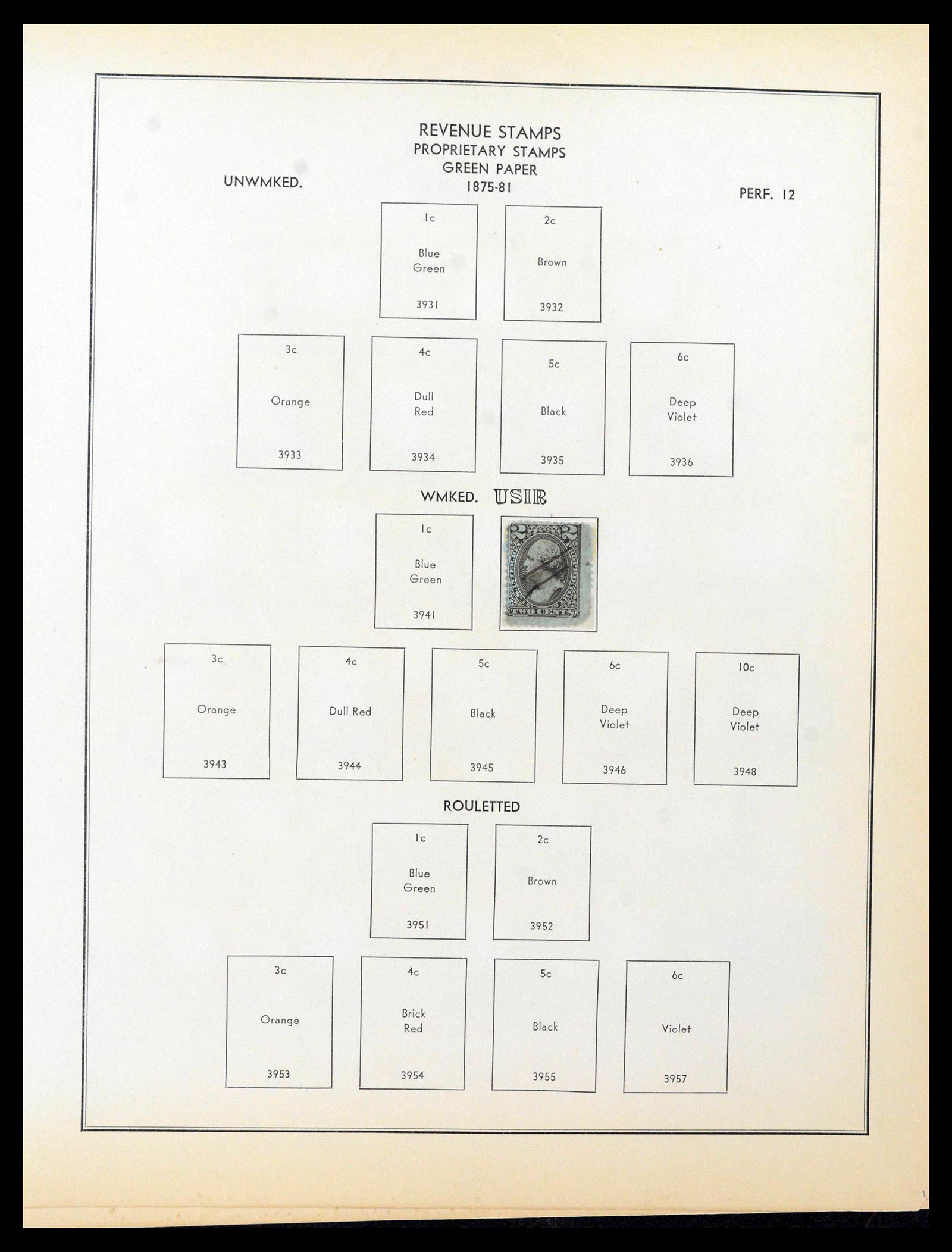 REVENUE STAMPS
PROPRIETARY STAMPS
GREEN PAPER
1875-81

UNWMKED.

PERF. 12

1c
Blue Green
3931

2c
Brown
3932

3c
Orange
3933

4c
Dull Red
3934

5c
Black
3935

6c
Deep Violet
3936

WMKED. USIR

1c
Blue Green
3941

2 2
TWO CENTS

3c
Orange
3943

4c
Dull Red
3944

5c
Black
3945

6c
Deep Violet
3946

10c
Deep Violet
3948

ROULETTED

1c
Blue Green
3951

2c
Brown
3952

3c
Orange
3953

4c
Brick Red
3954

5c
Black
3955

6c
Violet
3957